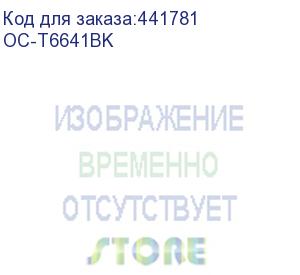 Код для заказа:441781
OC-T6641BK

ИЗОБРАЖЕНИЕ
ВРЕМЕННО
ОТСУТСТВУЕТ
STORE